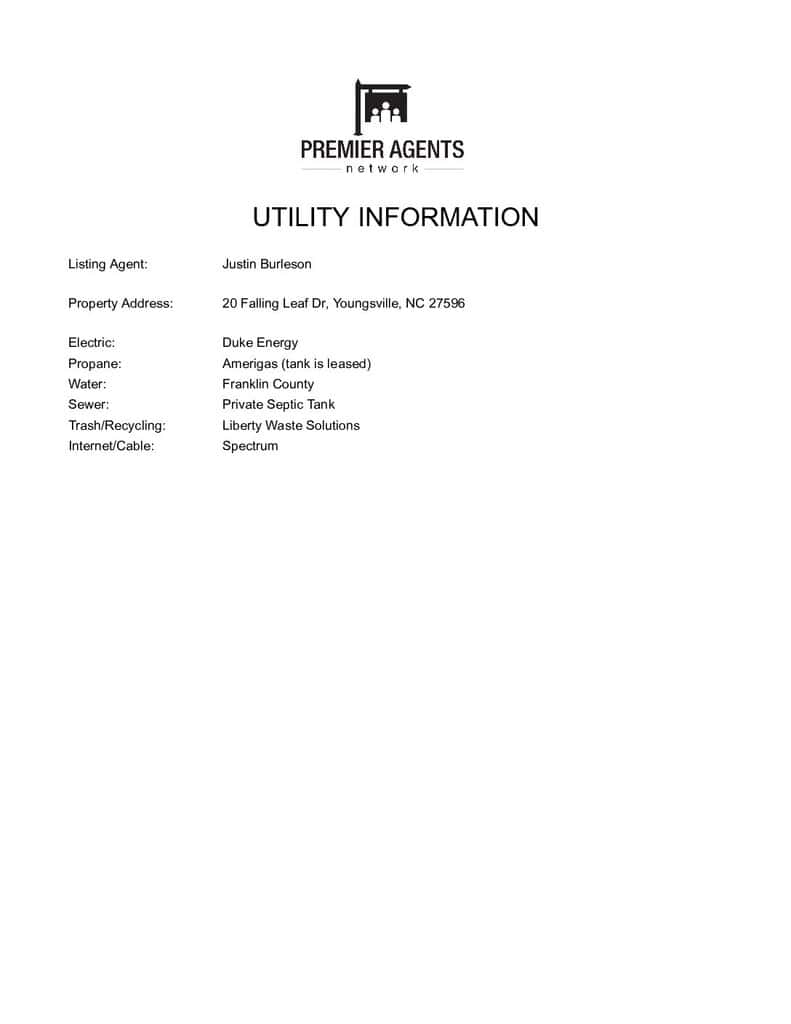 PREMIER AGENTS
network

UTILITY INFORMATION

Listing Agent: Justin Burleson

Property Address: 20 Falling Leaf Dr, Youngsville, NC 27596

Electric: Duke Energy
Propane: Amerigas (tank is leased)
Water: Franklin County
Sewer: Private Septic Tank
Trash/Recycling: Liberty Waste Solutions
Internet/Cable: Spectrum